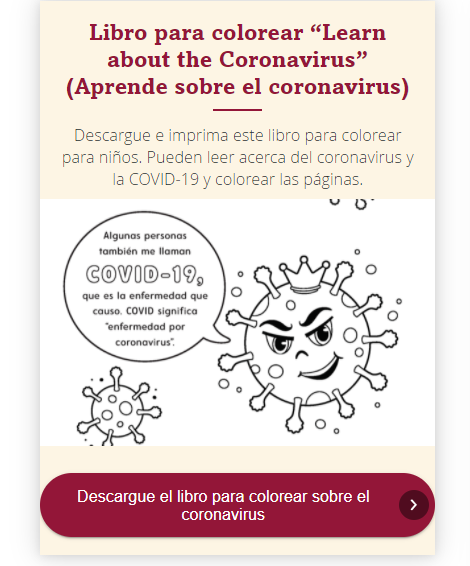 Libro para colorear “Learn about the Coronavirus” (Aprende sobre el coronavirus)

Descargue e imprima este libro para colorear para niños. Pueden leer acerca del coronavirus y la COVID-19 y colorear las páginas.

Algunas personas también me llaman COVID-19, que es la enfermedad que causo. COVID significa "enfermedad por coronavirus".

Descargue el libro para colorear sobre el coronavirus